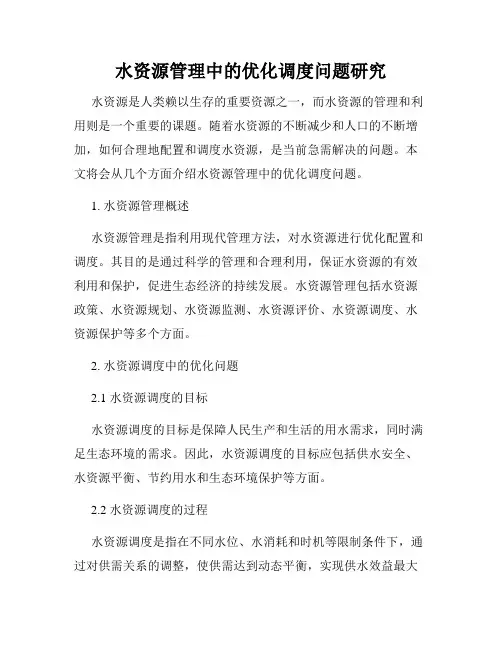 水资源管理中的优化调度问题研究

水资源是人类赖以生存的重要资源之一，而水资源的管理和利用则是一个重要的课题。随着水资源的不断减少和人口的不断增加，如何合理地配置和调度水资源，是当前急需解决的问题。本文将会从几个方面介绍水资源管理中的优化调度问题。

1. 水资源管理概述

水资源管理是指利用现代管理方法，对水资源进行优化配置和调度。其目的是通过科学的管理和合理利用，保证水资源的有效利用和保护，促进生态经济的持续发展。水资源管理包括水资源政策、水资源规划、水资源监测、水资源评价、水资源调度、水资源保护等多个方面。

2. 水资源调度中的优化问题

2.1 水资源调度的目标

水资源调度的目标是保障人民生产和生活的用水需求，同时满足生态环境的需求。因此，水资源调度的目标应包括供水安全、水资源平衡、节约用水和生态环境保护等方面。

2.2 水资源调度的过程

水资源调度是指在不同水位、水消耗和时机等限制条件下，通过对供需关系的调整，使供需达到动态平衡，实现供水效益最大